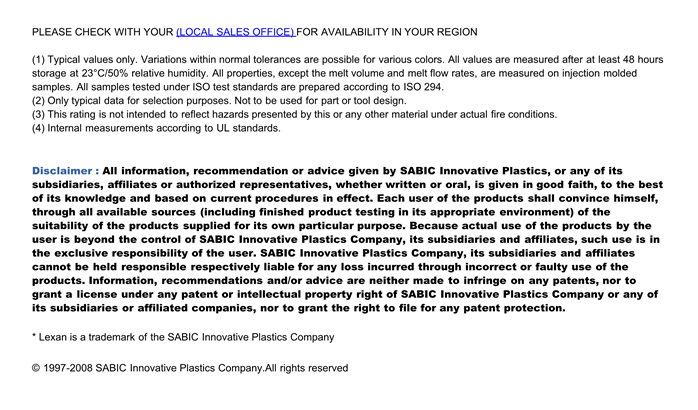 PLEASE CHECK WITH YOUR (LOCAL SALES OFFICE) FOR AVAILABILITY IN YOUR REGION

(1) Typical values only. Variations within normal tolerances are possible for various colors. All values are measured after at least 48 hours storage at 23°C/50% relative humidity. All properties, except the melt volume and melt flow rates, are measured on injection molded samples. All samples tested under ISO test standards are prepared according to ISO 294.
(2) Only typical data for selection purposes. Not to be used for part or tool design.
(3) This rating is not intended to reflect hazards presented by this or any other material under actual fire conditions.
(4) Internal measurements according to UL standards.

Disclaimer : All information, recommendation or advice given by SABIC Innovative Plastics, or any of its subsidiaries, affiliates or authorized representatives, whether written or oral, is given in good faith, to the best of its knowledge and based on current procedures in effect. Each user of the products shall convince himself, through all available sources (including finished product testing in its appropriate environment) of the suitability of the products supplied for its own particular purpose. Because actual use of the products by the user is beyond the control of SABIC Innovative Plastics Company, its subsidiaries and affiliates, such use is in the exclusive responsibility of the user. SABIC Innovative Plastics Company, its subsidiaries and affiliates cannot be held responsible respectively liable for any loss incurred through incorrect or faulty use of the products. Information, recommendations and/or advice are neither made to infringe on any patents, nor to grant a license under any patent or intellectual property right of SABIC Innovative Plastics Company or any of its subsidiaries or affiliated companies, nor to grant the right to file for any patent protection.

* Lexan is a trademark of the SABIC Innovative Plastics Company

© 1997-2008 SABIC Innovative Plastics Company.All rights reserved